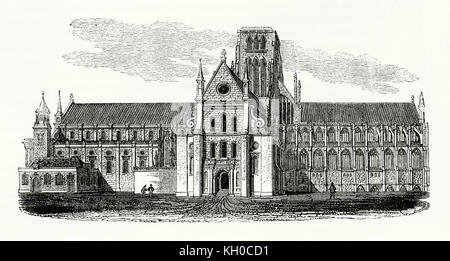 alamy - KH0CD1